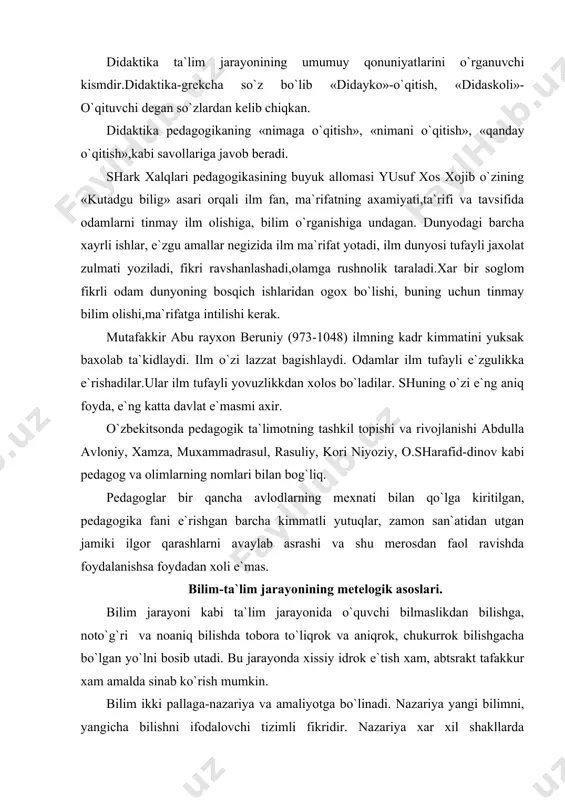 Didaktika ta`lim jarayonining umumuy qonuniyatlarini o`rganuvchi kismdir.Didaktika-grekcha so`z bo`lib «Didayko»-o`qitish, «Didaskoli»-O`qituvchi degan so`zlardan kelib chiqkan.

Didaktika pedagogikaning «nimaga o`qitish», «nimani o`qitish», «qanday o`qitish»,kabi savollariga javob beradi.

SHark Xalqlari pedagogikasining buyuk allomasi YUsuf Xos Xojib o`zining «Kutadgu bilig» asari orqali ilm fan, ma`rifatning axamiyati,ta`rifi va tavsifida odamlarni tinmay ilm olishiga, bilim o`rganishiga undagan. Dunyodagi barcha xayrli ishlar, e`zgu amallar negizida ilm ma`rifat yotadi, ilm dunyosi tufayli jaxolat zulmati yoziladi, fikri ravshanlashadi,olamga rushnolik taraladi.Xar bir soglom fikrli odam dunyoning bosqich ishlaridan ogox bo`lishi, buning uchun tinmay bilim olishi,ma`rifatga intilishi kerak.

Mutafakkir Abu rayxon Beruniy (973-1048) ilmning kadr kimmatini yuksak baxolab ta`kidlaydi. Ilm o`zi lazzat bagishlaydi. Odamlar ilm tufayli e`zgulikka e`rishadilar.Ular ilm tufayli yovuzlikkdan xolos bo`ladilar. SHuning o`zi e`ng aniq foyda, e`ng katta davlat e`masmi axir.

O`zbekitsonda pedagogik ta`limotning tashkil topishi va rivojlanishi Abdulla Avloniy, Xamza, Muxammadrasul, Rasuliy, Kori Niyoziy, O.SHarafid-dinov kabi pedagog va olimlarning nomlari bilan bog`liq.

Pedagoglar bir qancha avlodlarning mexnati bilan qo`lga kiritilgan, pedagogika fani e`rishgan barcha kimmatli yutuqlar, zamon san`atidan utgan jamiki ilgor qarashlarni avaylab asrashi va shu merosdan faol ravishda foydalanishsa foydadan xoli e`mas.

Bilim-ta`lim jarayonining metelogik asoslari.

Bilim jarayoni kabi ta`lim jarayonida o`quvchi bilmaslikdan bilishga, noto`g`ri va noaniq bilishda tobora to`liqrok va aniqrok, chukurrok bilishgacha bo`lgan yo`lni bosib utadi. Bu jarayonda xissiy idrok e`tish xam, abtsrakt tafakkur xam amalda sinab ko`rish mumkin.

Bilim ikki pallaga-nazariya va amaliyotga bo`linadi. Nazariya yangi bilimni, yangicha bilishni ifodalovchi tizimli fikridir. Nazariya xar xil shakllarda